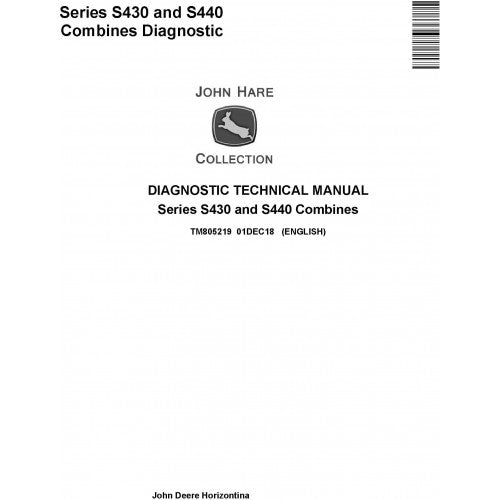 Series S430 and S440
Combines Diagnostic

JOHN HARE

COLLECTION

DIAGNOSTIC TECHNICAL MANUAL
Series S430 and S440 Combines

TM805219 01DEC18 (ENGLISH)

John Deere Horizontina